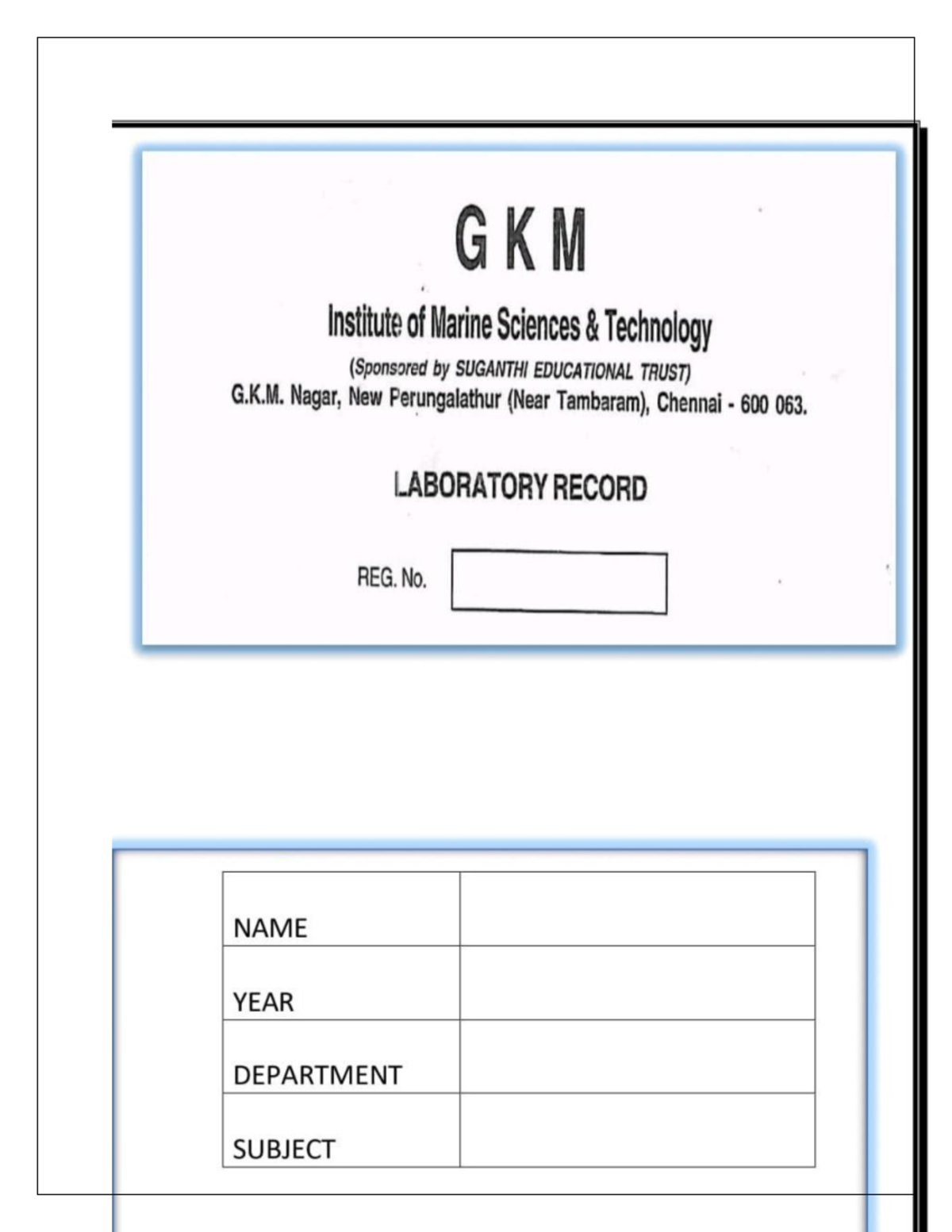 G K M

Institute of Marine Sciences & Technology

(Sponsored by SUGANTHI EDUCATIONAL TRUST)

G.K.M. Nagar, New Perungalathur (Near Tambaram), Chennai - 600 063.

LABORATORY RECORD

REG. No.

NAME

YEAR

DEPARTMENT

SUBJECT